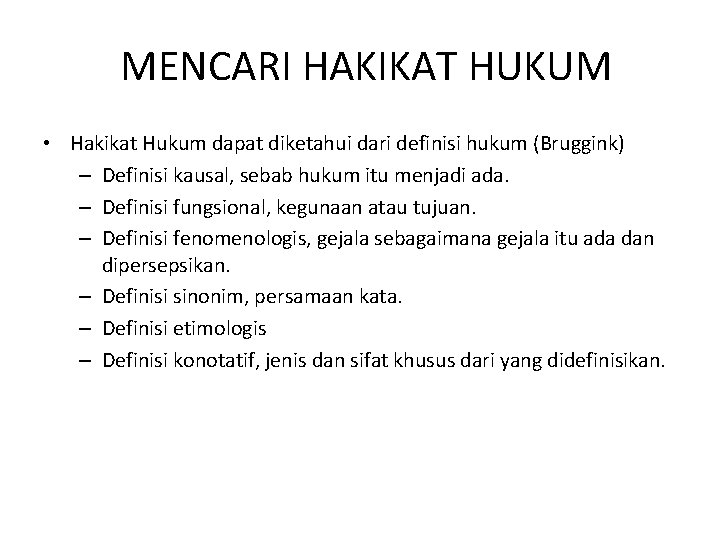 MENCARI HAKIKAT HUKUM

• Hakikat Hukum dapat diketahui dari definisi hukum (Bruggink)
– Definisi kausal, sebab hukum itu menjadi ada.
– Definisi fungsional, kegunaan atau tujuan.
– Definisi fenomenologis, gejala sebagaimana gejala itu ada dan dipersepsikan.
– Definisi sinonim, persamaan kata.
– Definisi etimologis
– Definisi konotatif, jenis dan sifat khusus dari yang didefinisikan.